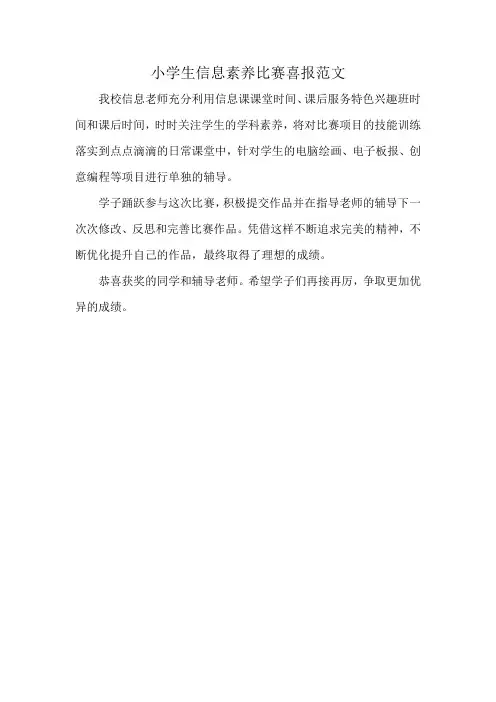 小学生信息素养比赛喜报范文

我校信息老师充分利用信息课课堂时间、课后服务特色兴趣班时间和课后时间，时时关注学生的学科素养，将对比赛项目的技能训练落实到点点滴滴的日常课堂中，针对学生的电脑绘画、电子板报、创意编程等项目进行单独的辅导。

学子踊跃参与这次比赛，积极提交作品并在指导老师的辅导下一次次修改、反思和完善比赛作品。凭借这样不断追求完美的精神，不断优化提升自己的作品，最终取得了理想的成绩。

恭喜获奖的同学和辅导老师。希望学子们再接再厉，争取更加优异的成绩。